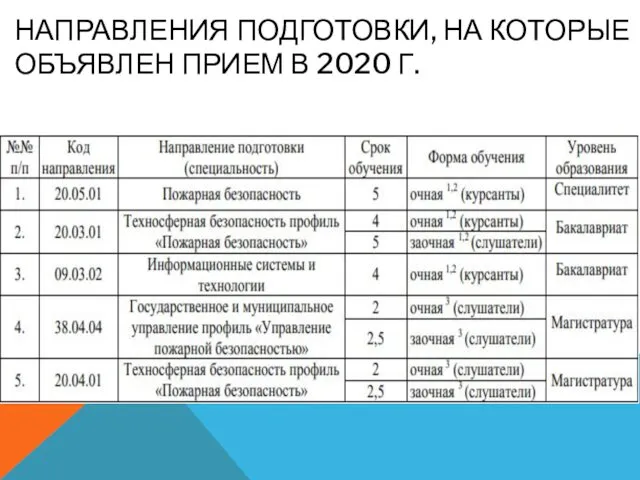 НАПРАВЛЕНИЯ ПОДГОТОВКИ, НА КОТОРЫЕ ОБЪЯВЛЕН ПРИЕМ В 2020 Г.

| №№ п/п | Код направления | Направление подготовки (специальность) | Срок обучения | Форма обучения | Уровень образования |
|---|---|---|---|---|---|
| 1. | 20.05.01 | Пожарная безопасность | 5 | очная $^{1,2}$ (курсанты) | Специалитет |
| 2. | 20.03.01 | Техносферная безопасность профиль «Пожарная безопасность» | 4 | очная $^{1,2}$ (курсанты) | Бакалавриат |
| | | | 5 | заочная $^{1,2}$ (слушатели) | |
| 3. | 09.03.02 | Информационные системы и технологии | 4 | очная $^{1,2}$ (курсанты) | Бакалавриат |
| 4. | 38.04.04 | Государственное и муниципальное управление профиль «Управление пожарной безопасностью» | 2 | очная $^{3}$ (слушатели) | Магистратура |
| | | | 2,5 | заочная $^{3}$ (слушатели) | |
| 5. | 20.04.01 | Техносферная безопасность профиль «Пожарная безопасность» | 2 | очная $^{3}$ (слушатели) | Магистратура |
| | | | 2,5 | заочная $^{3}$ (слушатели) | |